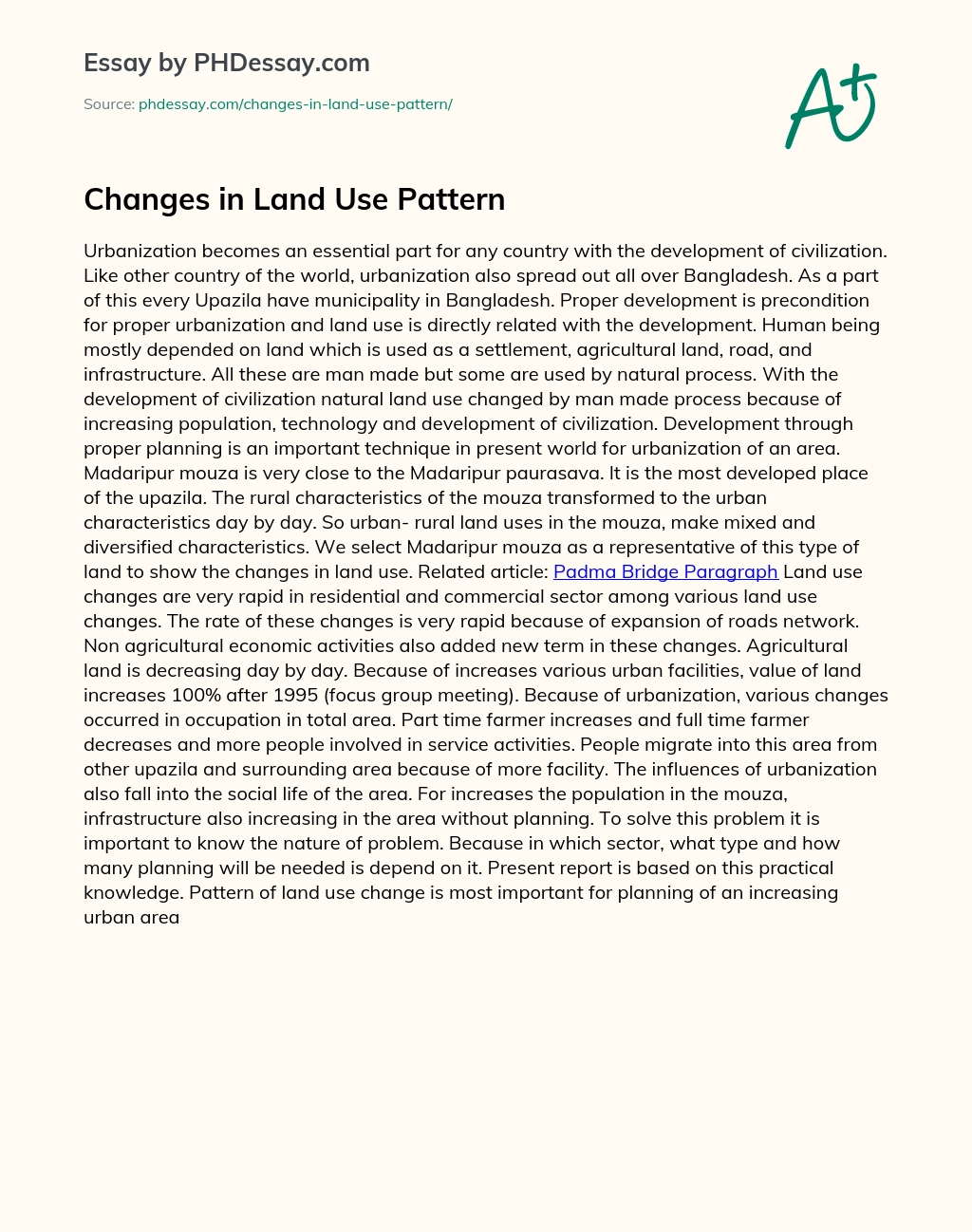 Essay by PHDessay.com

Source: phdessay.com/changes-in-land-use-pattern/

A+

Changes in Land Use Pattern

Urbanization becomes an essential part for any country with the development of civilization. Like other country of the world, urbanization also spread out all over Bangladesh. As a part of this every Upazila have municipality in Bangladesh. Proper development is precondition for proper urbanization and land use is directly related with the development. Human being mostly depended on land which is used as a settlement, agricultural land, road, and infrastructure. All these are man made but some are used by natural process. With the development of civilization natural land use changed by man made process because of increasing population, technology and development of civilization. Development through proper planning is an important technique in present world for urbanization of an area. Madaripur mouza is very close to the Madaripur paurasava. It is the most developed place of the upazila. The rural characteristics of the mouza transformed to the urban characteristics day by day. So urban- rural land uses in the mouza, make mixed and diversified characteristics. We select Madaripur mouza as a representative of this type of land to show the changes in land use. Related article: Padma Bridge Paragraph Land use changes are very rapid in residential and commercial sector among various land use changes. The rate of these changes is very rapid because of expansion of roads network. Non agricultural economic activities also added new term in these changes. Agricultural land is decreasing day by day. Because of increases various urban facilities, value of land increases 100% after 1995 (focus group meeting). Because of urbanization, various changes occurred in occupation in total area. Part time farmer increases and full time farmer decreases and more people involved in service activities. People migrate into this area from other upazila and surrounding area because of more facility. The influences of urbanization also fall into the social life of the area. For increases the population in the mouza, infrastructure also increasing in the area without planning. To solve this problem it is important to know the nature of problem. Because in which sector, what type and how many planning will be needed is depend on it. Present report is based on this practical knowledge. Pattern of land use change is most important for planning of an increasing urban area